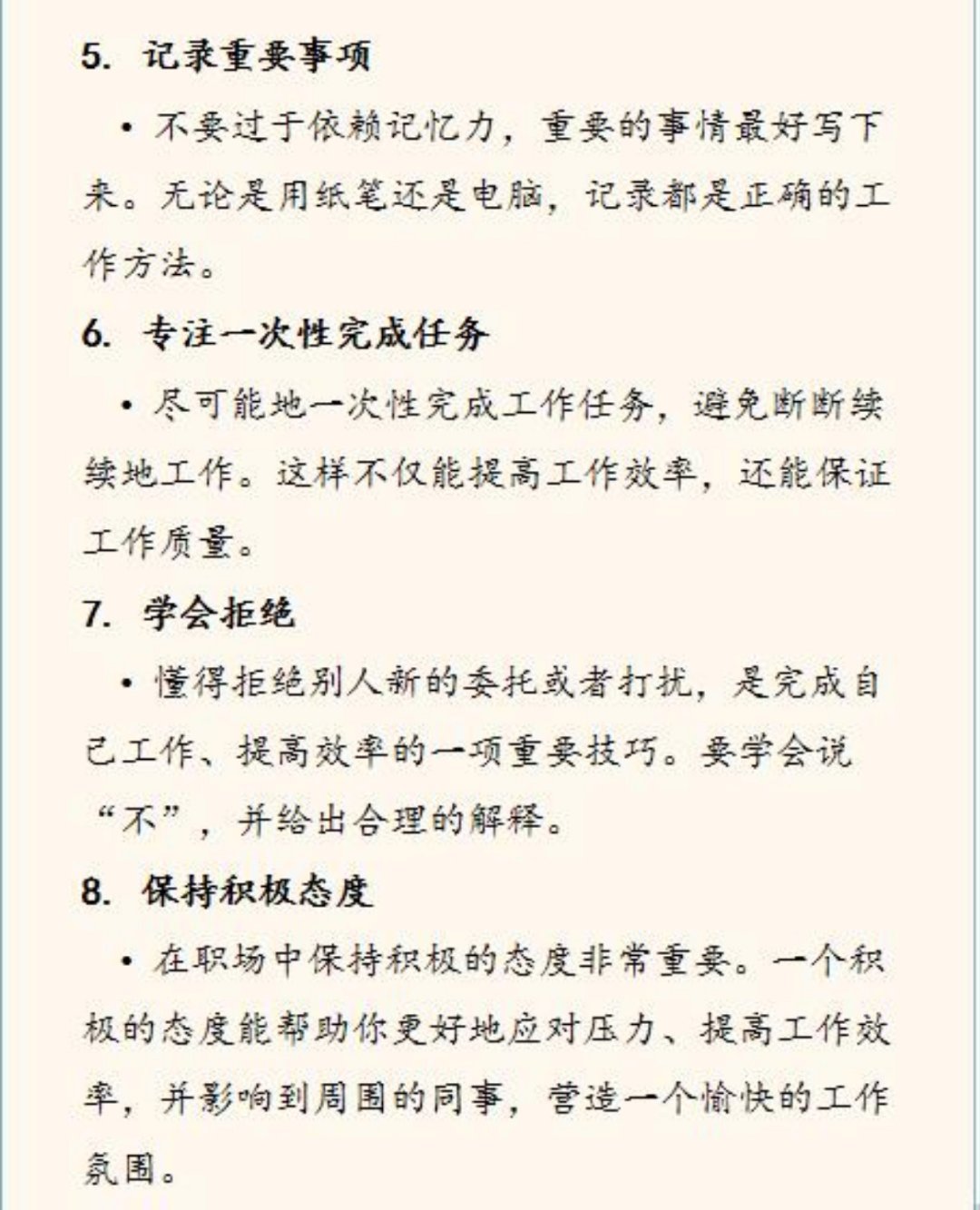 5. 记录重要事项

• 不要过于依赖记忆力，重要的事情最好写下来。无论是用纸笔还是电脑，记录都是正确的工作方法。

6. 专注一次性完成任务

• 尽可能地一次性完成工作任务，避免断断续续地工作。这样不仅能提高工作效率，还能保证工作质量。

7. 学会拒绝

• 懂得拒绝别人新的委托或者打扰，是完成自己工作、提高效率的一项重要技巧。要学会说“不”，并给出合理的解释。

8. 保持积极态度

• 在职场中保持积极的态度非常重要。一个积极的态度能帮助你更好地应对压力、提高工作效率，并影响到周围的同事，营造一个愉快的工作氛围。